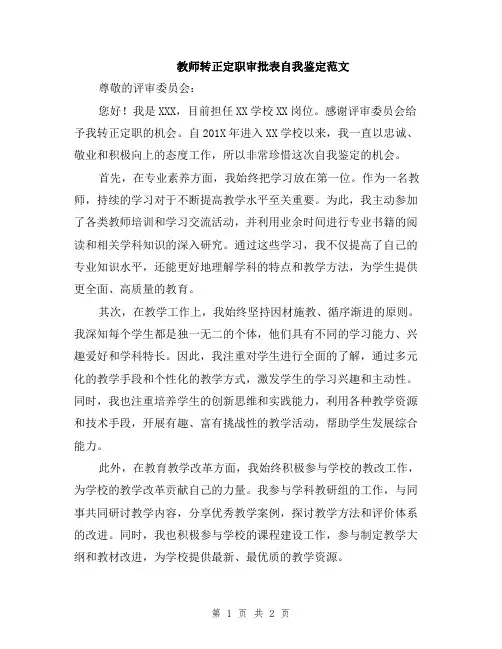 教师转正定职审批表自我鉴定范文

尊敬的评审委员会：

您好！我是XXX，目前担任XX学校XX岗位。感谢评审委员会给予我转正定职的机会。自201X年进入XX学校以来，我一直以忠诚、敬业和积极向上的态度工作，所以非常珍惜这次自我鉴定的机会。

首先，在专业素养方面，我始终把学习放在第一位。作为一名教师，持续的学习对于不断提高教学水平至关重要。为此，我主动参加了各类教师培训和学习交流活动，并利用业余时间进行专业书籍的阅读和相关学科知识的深入研究。通过这些学习，我不仅提高了自己的专业知识水平，还能更好地理解学科的特点和教学方法，为学生提供更全面、高质量的教育。

其次，在教学工作上，我始终坚持因材施教、循序渐进的原则。我深知每个学生都是独一无二的个体，他们具有不同的学习能力、兴趣爱好和学科特长。因此，我注重对学生进行全面的了解，通过多元化的教学手段和个性化的教学方式，激发学生的学习兴趣和主动性。同时，我也注重培养学生的创新思维和实践能力，利用各种教学资源和技术手段，开展有趣、富有挑战性的教学活动，帮助学生发展综合能力。

此外，在教育教学改革方面，我始终积极参与学校的教改工作，为学校的教学改革贡献自己的力量。我参与学科教研组的工作，与同事共同研讨教学内容，分享优秀教学案例，探讨教学方法和评价体系的改进。同时，我也积极参与学校的课程建设工作，参与制定教学大纲和教材改进，为学校提供最新、最优质的教学资源。

第 1 页 共 2 页